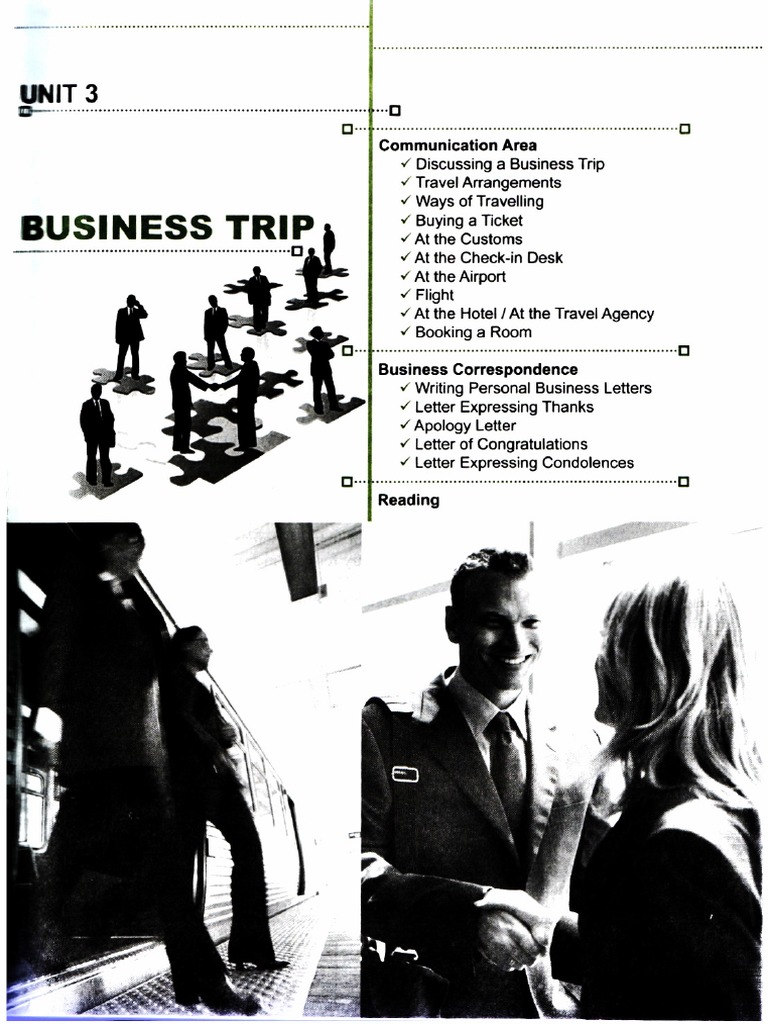 UNIT 3

BUSINESS TRIP

Communication Area
✓ Discussing a Business Trip
✓ Travel Arrangements
✓ Ways of Travelling
✓ Buying a Ticket
✓ At the Customs
✓ At the Check-in Desk
✓ At the Airport
✓ Flight
✓ At the Hotel / At the Travel Agency
✓ Booking a Room

Business Correspondence
✓ Writing Personal Business Letters
✓ Letter Expressing Thanks
✓ Apology Letter
✓ Letter of Congratulations
✓ Letter Expressing Condolences

Reading